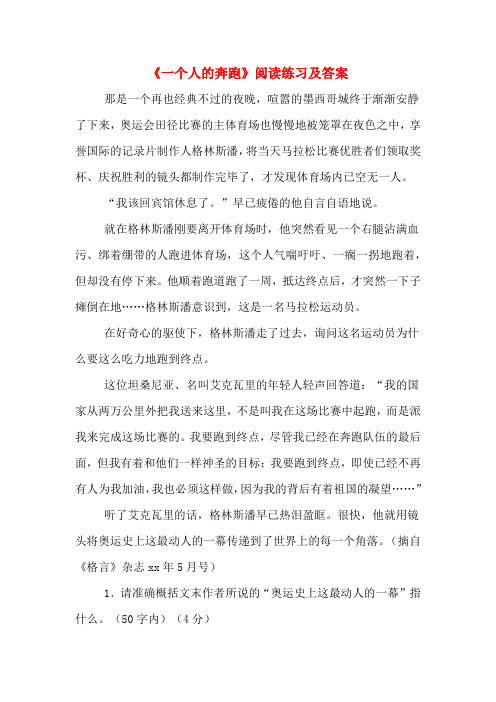 《一个人的奔跑》阅读练习及答案

那是一个再也经典不过的夜晚，喧嚣的墨西哥城终于渐渐安静了下来，奥运会田径比赛的主体育场也慢慢地被笼罩在夜色之中，享誉国际的记录片制作人格林斯潘，将当天马拉松比赛优胜者们领取奖杯、庆祝胜利的镜头都制作完毕了，才发现体育场内已空无一人。

“我该回宾馆休息了。”早已疲倦的他自言自语地说。

就在格林斯潘刚要离开体育场时，他突然看见一个右腿沾满血污、绑着绷带的人跑进体育场，这个人气喘吁吁、一瘸一拐地跑着，但却没有停下来。他顺着跑道跑了一周，抵达终点后，才突然一下子瘫倒在地……格林斯潘意识到，这是一名马拉松运动员。

在好奇心的驱使下，格林斯潘走了过去，询问这名运动员为什么要这么吃力地跑到终点。

这位坦桑尼亚、名叫艾克瓦里的年轻人轻声回答道：“我的国家从两万公里外把我送来这里，不是叫我在这场比赛中起跑，而是派我来完成这场比赛的。我要跑到终点，尽管我已经在奔跑队伍的最后面，但我有着和他们一样神圣的目标：我要跑到终点，即使已经不再有人为我加油，我也必须这样做，因为我的背后有着祖国的凝望……”

听了艾克瓦里的话，格林斯潘早已热泪盈眶。很快，他就用镜头将奥运史上这最动人的一幕传递到了世界上的每一个角落。（摘自《格言》杂志 xx 年 5 月号）

1．请准确概括文末作者所说的“奥运史上这最动人的一幕”指什么。（50 字内）（4 分）